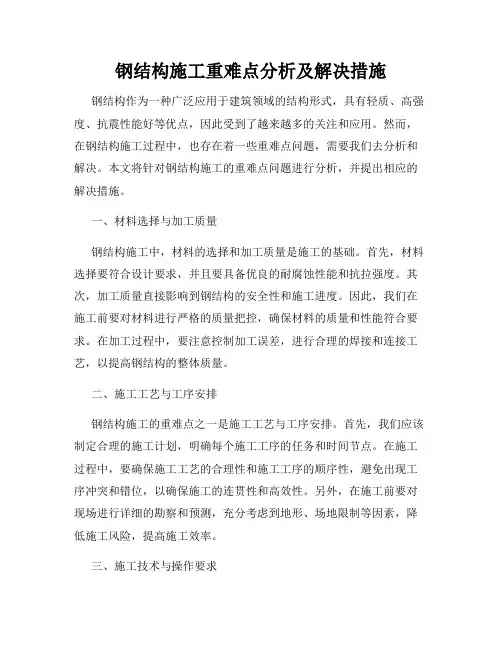 钢结构施工重难点分析及解决措施

钢结构作为一种广泛应用于建筑领域的结构形式，具有轻质、高强度、抗震性能好等优点，因此受到了越来越多的关注和应用。然而，在钢结构施工过程中，也存在着一些重难点问题，需要我们去分析和解决。本文将针对钢结构施工的重难点问题进行分析，并提出相应的解决措施。

一、材料选择与加工质量

钢结构施工中，材料的选择和加工质量是施工的基础。首先，材料选择要符合设计要求，并且要具备优良的耐腐蚀性能和抗拉强度。其次，加工质量直接影响到钢结构的安全性和施工进度。因此，我们在施工前要对材料进行严格的质量把控，确保材料的质量和性能符合要求。在加工过程中，要注意控制加工误差，进行合理的焊接和连接工艺，以提高钢结构的整体质量。

二、施工工艺与工序安排

钢结构施工的重难点之一是施工工艺与工序安排。首先，我们应该制定合理的施工计划，明确每个施工工序的任务和时间节点。在施工过程中，要确保施工工艺的合理性和施工工序的顺序性，避免出现工序冲突和错位，以确保施工的连贯性和高效性。另外，在施工前要对现场进行详细的勘察和预测，充分考虑到地形、场地限制等因素，降低施工风险，提高施工效率。

三、施工技术与操作要求